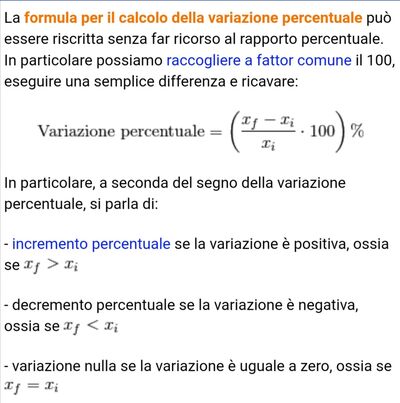 La formula per il calcolo della variazione percentuale può essere riscritta senza far ricorso al rapporto percentuale. In particolare possiamo raccogliere a fattor comune il 100, eseguire una semplice differenza e ricavare:

$\text{Variazione percentuale} = \left(\frac{x_f - x_i}{x_i} \cdot 100\right)\%$

In particolare, a seconda del segno della variazione percentuale, si parla di:

- incremento percentuale se la variazione è positiva, ossia se $x_f > x_i$

- decremento percentuale se la variazione è negativa, ossia se $x_f < x_i$

- variazione nulla se la variazione è uguale a zero, ossia se $x_f = x_i$